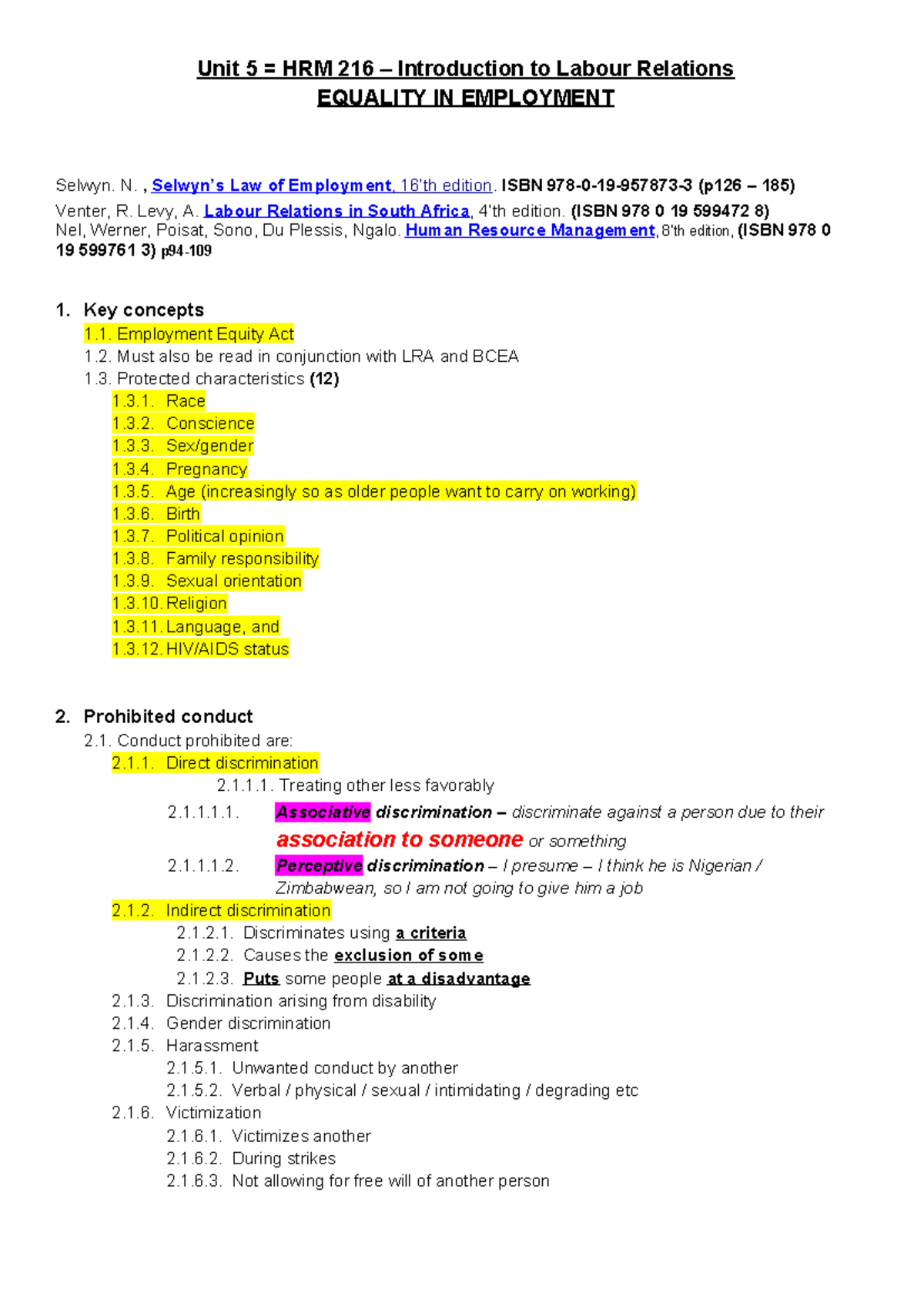 Unit 5 = HRM 216 – Introduction to Labour Relations
EQUALITY IN EMPLOYMENT

Selwyn. N. , Selwyn's Law of Employment, 16'th edition. ISBN 978-0-19-957873-3 (p126 – 185)
Venter, R. Levy, A. Labour Relations in South Africa, 4'th edition. (ISBN 978 0 19 599472 8)
Nel, Werner, Poisat, Sono, Du Plessis, Ngalo. Human Resource Management, 8'th edition, (ISBN 978 0 19 599761 3) p94-109

1. Key concepts
1.1. Employment Equity Act
1.2. Must also be read in conjunction with LRA and BCEA
1.3. Protected characteristics (12)
1.3.1. Race
1.3.2. Conscience
1.3.3. Sex/gender
1.3.4. Pregnancy
1.3.5. Age (increasingly so as older people want to carry on working)
1.3.6. Birth
1.3.7. Political opinion
1.3.8. Family responsibility
1.3.9. Sexual orientation
1.3.10. Religion
1.3.11. Language, and
1.3.12. HIV/AIDS status

2. Prohibited conduct
2.1. Conduct prohibited are:
2.1.1. Direct discrimination
2.1.1.1. Treating other less favorably
2.1.1.1.1. Associative discrimination – discriminate against a person due to their association to someone or something
2.1.1.1.2. Perceptive discrimination – I presume – I think he is Nigerian / Zimbabwean, so I am not going to give him a job
2.1.2. Indirect discrimination
2.1.2.1. Discriminates using a criteria
2.1.2.2. Causes the exclusion of some
2.1.2.3. Puts some people at a disadvantage
2.1.3. Discrimination arising from disability
2.1.4. Gender discrimination
2.1.5. Harassment
2.1.5.1. Unwanted conduct by another
2.1.5.2. Verbal / physical / sexual / intimidating / degrading etc
2.1.6. Victimization
2.1.6.1. Victimizes another
2.1.6.2. During strikes
2.1.6.3. Not allowing for free will of another person